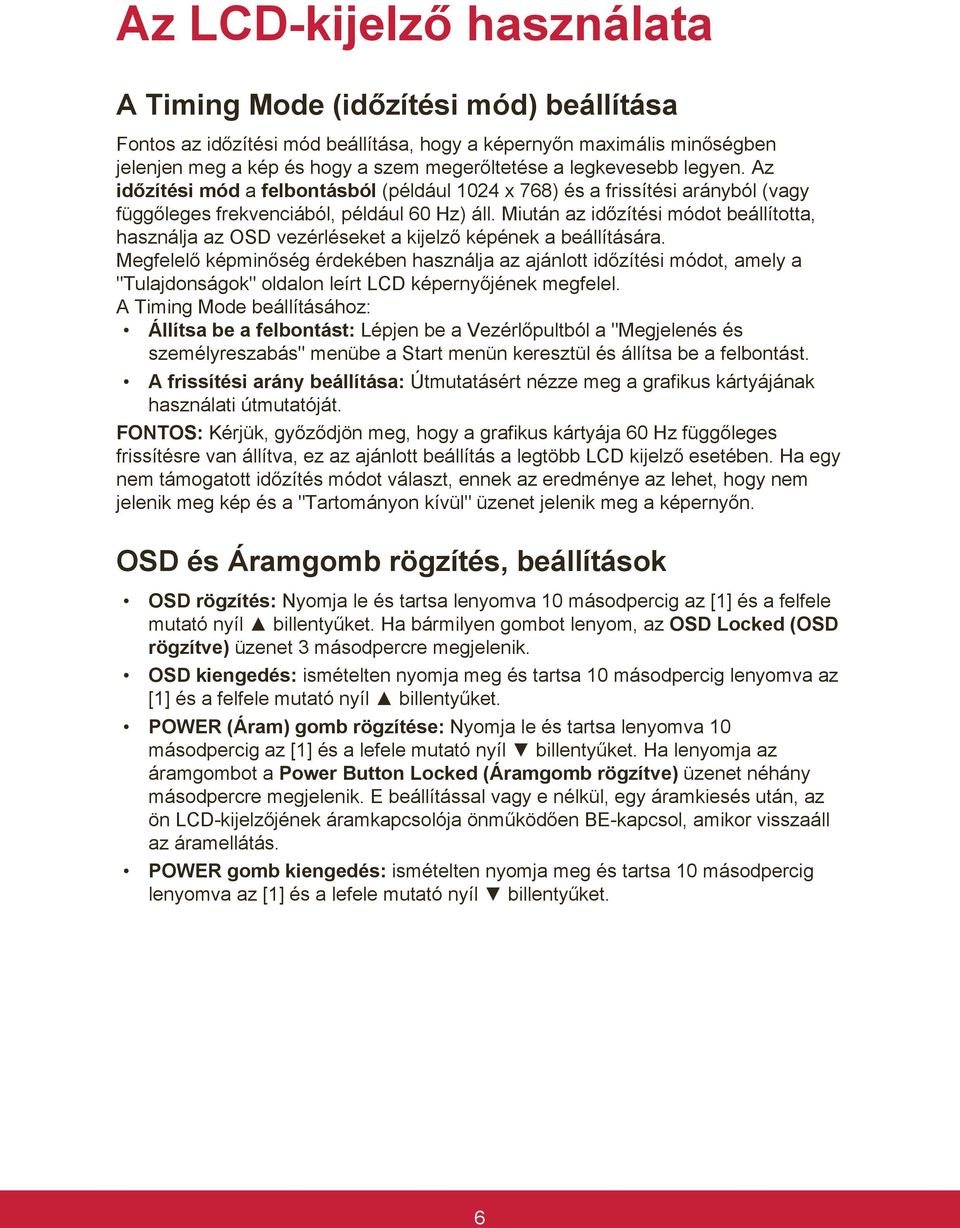 Az LCD-kijelző használata

A Timing Mode (időzítési mód) beállítása

Fontos az időzítési mód beállítása, hogy a képernyőn maximális minőségben jelenjen meg a kép és hogy a szem megerőltetése a legkevesebb legyen. Az időzítési mód a felbontásból (például 1024 x 768) és a frissítési arányból (vagy függőleges frekvenciából, például 60 Hz) áll. Miután az időzítési módot beállította, használja az OSD vezérléseket a kijelző képének a beállítására.
Megfelelő képminőség érdekében használja az ajánlott időzítési módot, amely a "Tulajdonságok" oldalon leírt LCD képernyőjének megfelel.
A Timing Mode beállításához:

• Állítsa be a felbontást: Lépjen be a Vezérlőpultból a "Megjelenés és személyreszabás" menübe a Start menün keresztül és állítsa be a felbontást.
• A frissítési arány beállítása: Útmutatásért nézze meg a grafikus kártyájának használati útmutatóját.

FONTOS: Kérjük, győződjön meg, hogy a grafikus kártyája 60 Hz függőleges frissítésre van állítva, ez az ajánlott beállítás a legtöbb LCD kijelző esetében. Ha egy nem támogatott időzítés módot választ, ennek az eredménye az lehet, hogy nem jelenik meg kép és a "Tartományon kívül" üzenet jelenik meg a képernyőn.

OSD és Áramgomb rögzítés, beállítások

• OSD rögzítés: Nyomja le és tartsa lenyomva 10 másodpercig az [1] és a felfele mutató nyíl ▲ billentyűket. Ha bármilyen gombot lenyom, az OSD Locked (OSD rögzítve) üzenet 3 másodpercre megjelenik.
• OSD kiengedés: ismételten nyomja meg és tartsa 10 másodpercig lenyomva az [1] és a felfele mutató nyíl ▲ billentyűket.
• POWER (Áram) gomb rögzítése: Nyomja le és tartsa lenyomva 10 másodpercig az [1] és a lefele mutató nyíl ▼ billentyűket. Ha lenyomja az áramgombot a Power Button Locked (Áramgomb rögzítve) üzenet néhány másodpercre megjelenik. E beállítással vagy e nélkül, egy áramkiesés után, az ön LCD-kijelzőjének áramkapcsolója önműködően BE-kapcsol, amikor visszaáll az áramellátás.
• POWER gomb kiengedés: ismételten nyomja meg és tartsa 10 másodpercig lenyomva az [1] és a lefele mutató nyíl ▼ billentyűket.

6